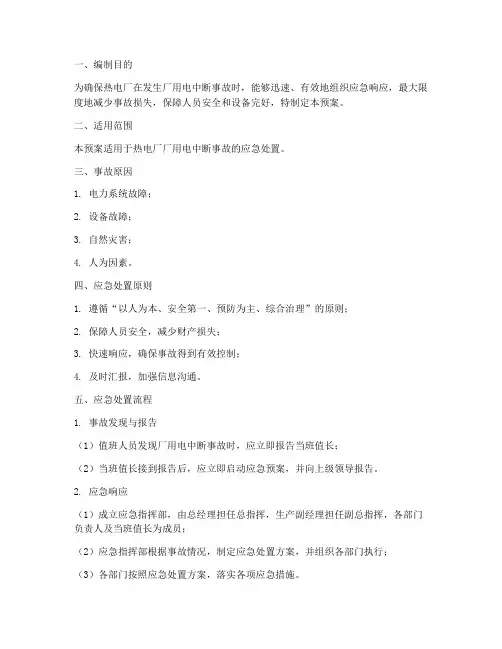 一、编制目的

为确保热电厂在发生厂用电中断事故时，能够迅速、有效地组织应急响应，最大限度地减少事故损失，保障人员安全和设备完好，特制定本预案。

二、适用范围

本预案适用于热电厂厂用电中断事故的应急处置。

三、事故原因

1. 电力系统故障；

2. 设备故障；

3. 自然灾害；

4. 人为因素。

四、应急处置原则

1. 遵循“以人为本、安全第一、预防为主、综合治理”的原则；

2. 保障人员安全，减少财产损失；

3. 快速响应，确保事故得到有效控制；

4. 及时汇报，加强信息沟通。

五、应急处置流程

1. 事故发现与报告

（1）值班人员发现厂用电中断事故时，应立即报告当班值长；

（2）当班值长接到报告后，应立即启动应急预案，并向上级领导报告。

2. 应急响应

（1）成立应急指挥部，由总经理担任总指挥，生产副经理担任副总指挥，各部门负责人及当班值长为成员；

（2）应急指挥部根据事故情况，制定应急处置方案，并组织各部门执行；

（3）各部门按照应急处置方案，落实各项应急措施。